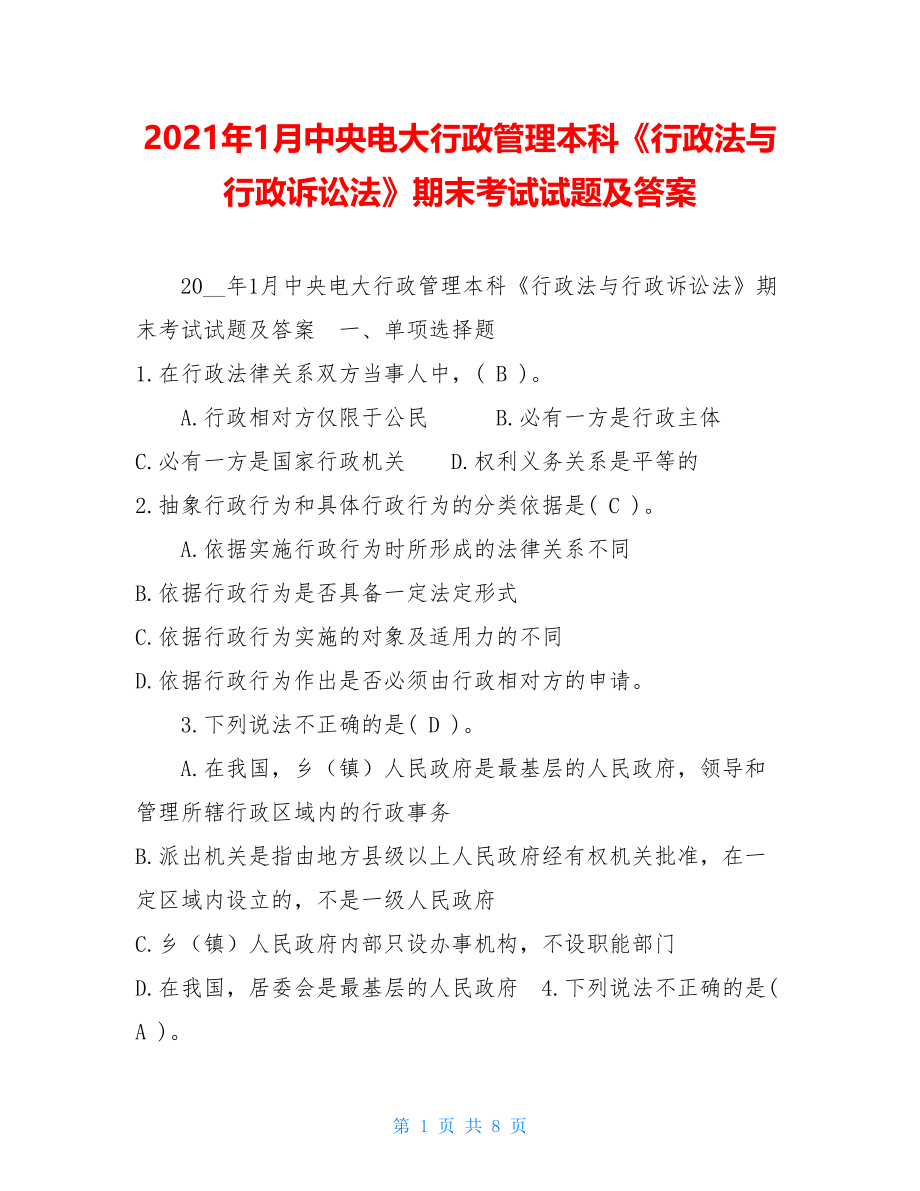 2021年1月中央电大行政管理本科《行政法与行政诉讼法》期末考试试题及答案

20__年1月中央电大行政管理本科《行政法与行政诉讼法》期末考试试题及答案　一、单项选择题

1.在行政法律关系双方当事人中，( B )。

A.行政相对方仅限于公民　　B.必有一方是行政主体

C.必有一方是国家行政机关　　D.权利义务关系是平等的

2.抽象行政行为和具体行政行为的分类依据是( C )。

A.依据实施行政行为时所形成的法律关系不同

B.依据行政行为是否具备一定法定形式

C.依据行政行为实施的对象及适用力的不同

D.依据行政行为作出是否必须由行政相对方的申请。

3.下列说法不正确的是( D )。

A.在我国，乡（镇）人民政府是最基层的人民政府，领导和管理所辖行政区域内的行政事务

B.派出机关是指由地方县级以上人民政府经有权机关批准，在一定区域内设立的，不是一级人民政府

C.乡（镇）人民政府内部只设办事机构，不设职能部门

D.在我国，居委会是最基层的人民政府　4.下列说法不正确的是( A )。

第 1 页 共 8 页